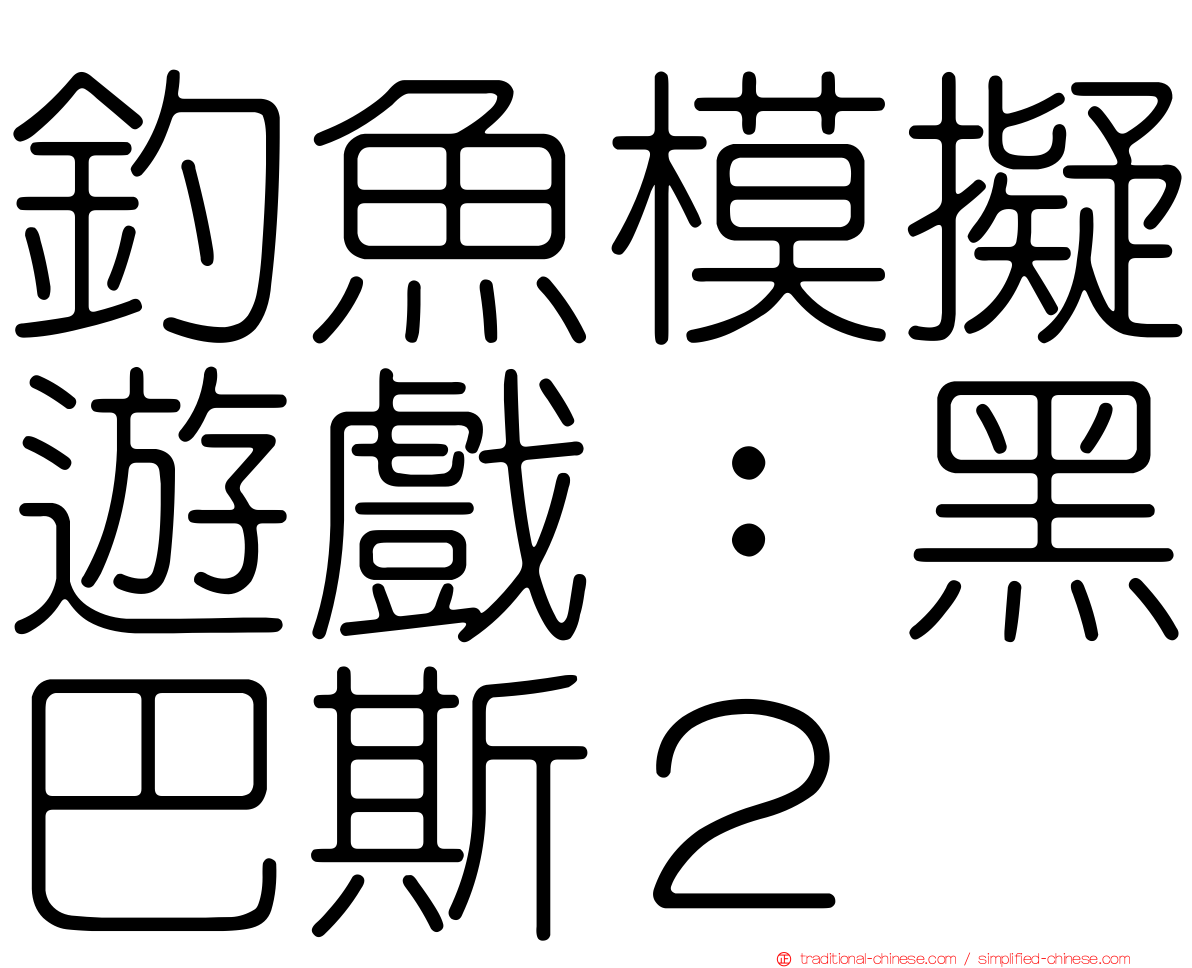 釣魚模擬遊戲：黑巴斯２

traditional-chinese.com / simplified-chinese.com